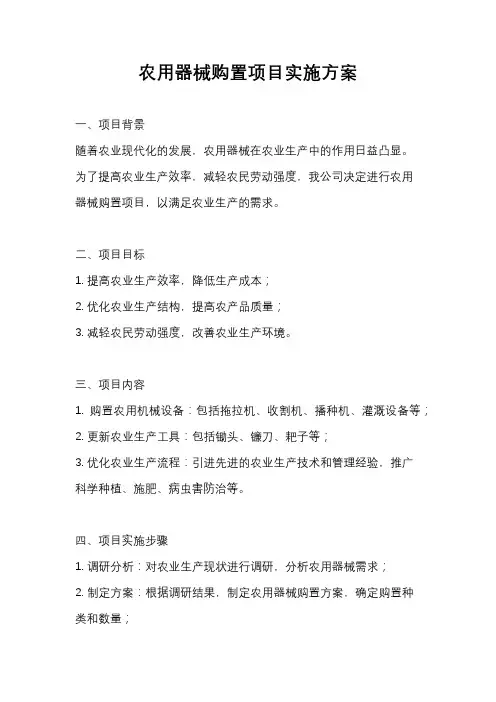 农用器械购置项目实施方案

一、项目背景

随着农业现代化的发展，农用器械在农业生产中的作用日益凸显。为了提高农业生产效率，减轻农民劳动强度，我公司决定进行农用器械购置项目，以满足农业生产的需求。

二、项目目标

1. 提高农业生产效率，降低生产成本；

2. 优化农业生产结构，提高农产品质量；

3. 减轻农民劳动强度，改善农业生产环境。

三、项目内容

1. 购置农用机械设备：包括拖拉机、收割机、播种机、灌溉设备等；

2. 更新农业生产工具：包括锄头、镰刀、耙子等；

3. 优化农业生产流程：引进先进的农业生产技术和管理经验，推广科学种植、施肥、病虫害防治等。

四、项目实施步骤

1. 调研分析：对农业生产现状进行调研，分析农用器械需求；

2. 制定方案：根据调研结果，制定农用器械购置方案，确定购置种类和数量；